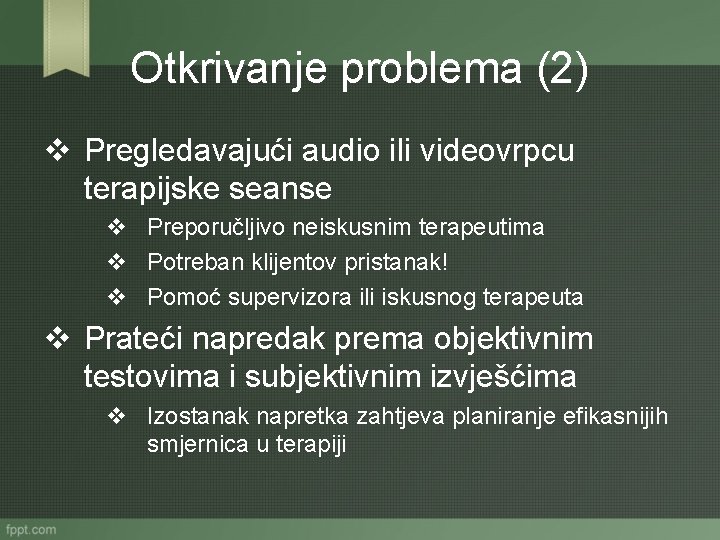 Otkrivanje problema (2)

❖ Pregledavajući audio ili videovrpcu terapijske seanse
❖ Preporučljivo neiskusnim terapeutima
❖ Potreban klijentov pristanak!
❖ Pomoć supervizora ili iskusnog terapeuta

❖ Prateći napredak prema objektivnim testovima i subjektivnim izvješćima
❖ Izostanak napretka zahtjeva planiranje efikasnijih smjernica u terapiji

fppt.com